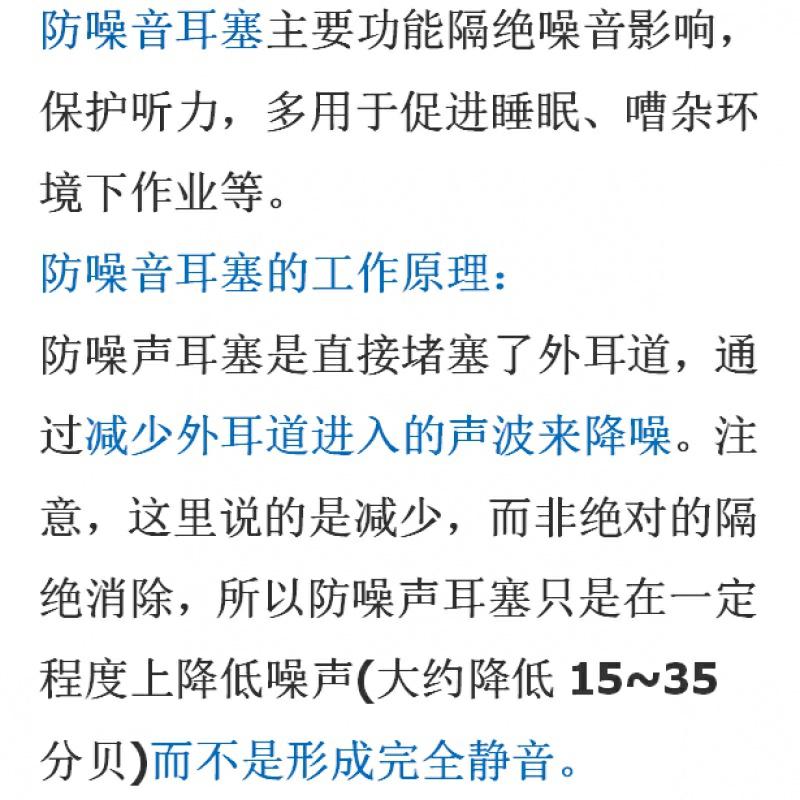 防噪音耳塞主要功能隔绝噪音影响，保护听力，多用于促进睡眠、嘈杂环境下作业等。

防噪音耳塞的工作原理：

防噪声耳塞是直接堵塞了外耳道，通过减少外耳道进入的声波来降噪。注意，这里说的是减少，而非绝对的隔绝消除，所以防噪声耳塞只是在一定程度上降低噪声(大约降低 15~35 分贝)而不是形成完全静音。